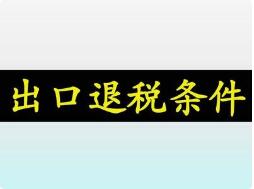 出口退税条件